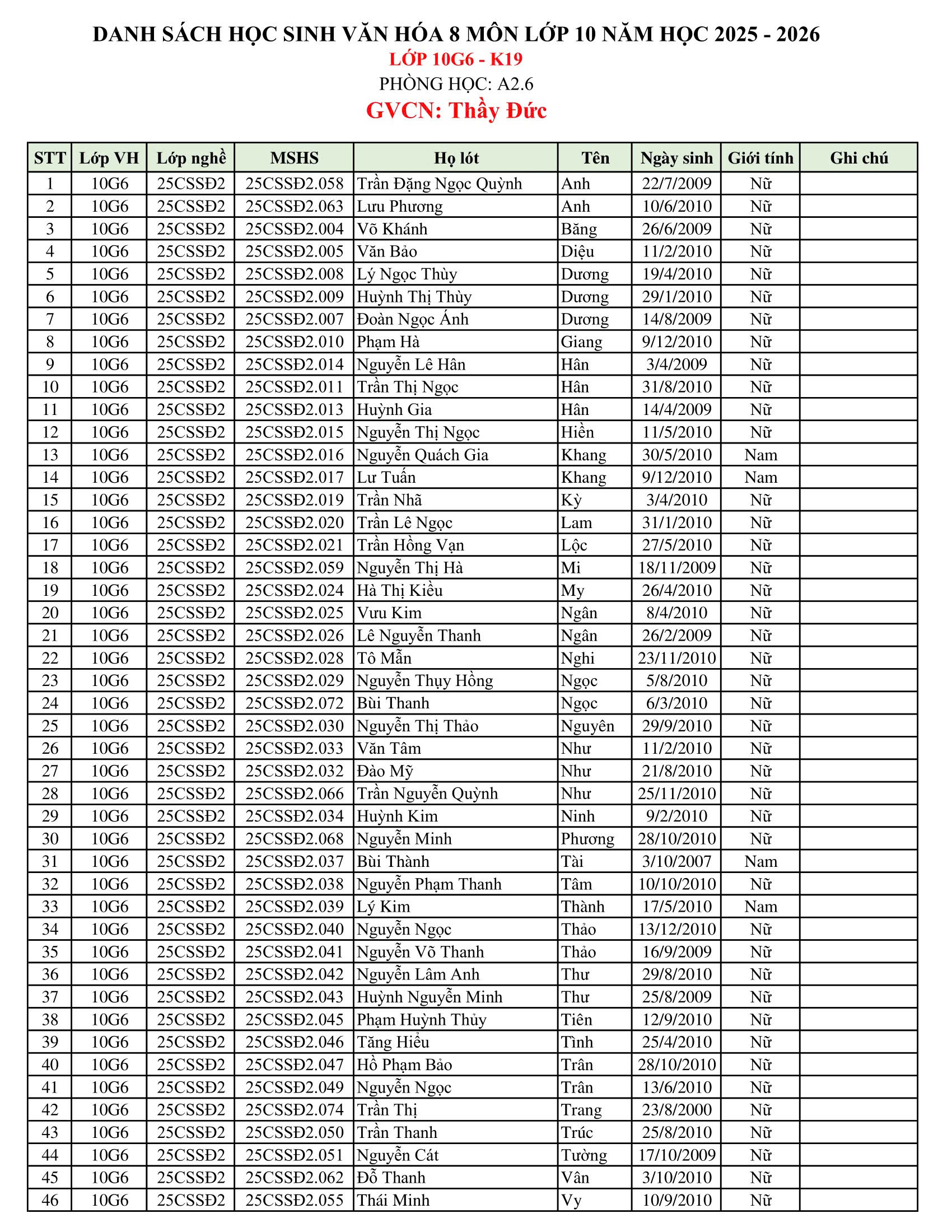 DANH SÁCH HỌC SINH VĂN HÓA 8 MÔN LỚP 10 NĂM HỌC 2025 - 2026

LỚP 10G6 - K19

PHÒNG HỌC: A2.6

GVCN: Thầy Đức

| STT | Lớp VH | Lớp nghề | MSHS | Họ lót | Tên | Ngày sinh | Giới tính | Ghi chú |
|---|---|---|---|---|---|---|---|---|
| 1 | 10G6 | 25CSSĐ2 | 25CSSĐ2.058 | Trần Đặng Ngọc Quỳnh | Anh | 22/7/2009 | Nữ | |
| 2 | 10G6 | 25CSSĐ2 | 25CSSĐ2.063 | Lưu Phương | Anh | 10/6/2010 | Nữ | |
| 3 | 10G6 | 25CSSĐ2 | 25CSSĐ2.004 | Võ Khánh | Băng | 26/6/2009 | Nữ | |
| 4 | 10G6 | 25CSSĐ2 | 25CSSĐ2.005 | Văn Bảo | Diệu | 11/2/2010 | Nữ | |
| 5 | 10G6 | 25CSSĐ2 | 25CSSĐ2.008 | Lý Ngọc Thùy | Dương | 19/4/2010 | Nữ | |
| 6 | 10G6 | 25CSSĐ2 | 25CSSĐ2.009 | Huỳnh Thị Thùy | Dương | 29/1/2010 | Nữ | |
| 7 | 10G6 | 25CSSĐ2 | 25CSSĐ2.007 | Đoàn Ngọc Ánh | Dương | 14/8/2009 | Nữ | |
| 8 | 10G6 | 25CSSĐ2 | 25CSSĐ2.010 | Phạm Hà | Giang | 9/12/2010 | Nữ | |
| 9 | 10G6 | 25CSSĐ2 | 25CSSĐ2.014 | Nguyễn Lê Hân | Hân | 3/4/2009 | Nữ | |
| 10 | 10G6 | 25CSSĐ2 | 25CSSĐ2.011 | Trần Thị Ngọc | Hân | 31/8/2010 | Nữ | |
| 11 | 10G6 | 25CSSĐ2 | 25CSSĐ2.013 | Huỳnh Gia | Hân | 14/4/2009 | Nữ | |
| 12 | 10G6 | 25CSSĐ2 | 25CSSĐ2.015 | Nguyễn Thị Ngọc | Hiền | 11/5/2010 | Nữ | |
| 13 | 10G6 | 25CSSĐ2 | 25CSSĐ2.016 | Nguyễn Quách Gia | Khang | 30/5/2010 | Nam | |
| 14 | 10G6 | 25CSSĐ2 | 25CSSĐ2.017 | Lư Tuấn | Khang | 9/12/2010 | Nam | |
| 15 | 10G6 | 25CSSĐ2 | 25CSSĐ2.019 | Trần Nhã | Kỳ | 3/4/2010 | Nữ | |
| 16 | 10G6 | 25CSSĐ2 | 25CSSĐ2.020 | Trần Lê Ngọc | Lam | 31/1/2010 | Nữ | |
| 17 | 10G6 | 25CSSĐ2 | 25CSSĐ2.021 | Trần Hồng Vạn | Lộc | 27/5/2010 | Nữ | |
| 18 | 10G6 | 25CSSĐ2 | 25CSSĐ2.059 | Nguyễn Thị Hà | Mi | 18/11/2009 | Nữ | |
| 19 | 10G6 | 25CSSĐ2 | 25CSSĐ2.024 | Hà Thị Kiều | My | 26/4/2010 | Nữ | |
| 20 | 10G6 | 25CSSĐ2 | 25CSSĐ2.025 | Vưu Kim | Ngân | 8/4/2010 | Nữ | |
| 21 | 10G6 | 25CSSĐ2 | 25CSSĐ2.026 | Lê Nguyễn Thanh | Ngân | 26/2/2009 | Nữ | |
| 22 | 10G6 | 25CSSĐ2 | 25CSSĐ2.028 | Tô Mẫn | Nghi | 23/11/2010 | Nữ | |
| 23 | 10G6 | 25CSSĐ2 | 25CSSĐ2.029 | Nguyễn Thụy Hồng | Ngọc | 5/8/2010 | Nữ | |
| 24 | 10G6 | 25CSSĐ2 | 25CSSĐ2.072 | Bùi Thanh | Ngọc | 6/3/2010 | Nữ | |
| 25 | 10G6 | 25CSSĐ2 | 25CSSĐ2.030 | Nguyễn Thị Thảo | Nguyên | 29/9/2010 | Nữ | |
| 26 | 10G6 | 25CSSĐ2 | 25CSSĐ2.033 | Văn Tâm | Như | 11/2/2010 | Nữ | |
| 27 | 10G6 | 25CSSĐ2 | 25CSSĐ2.032 | Đào Mỹ | Như | 21/8/2010 | Nữ | |
| 28 | 10G6 | 25CSSĐ2 | 25CSSĐ2.066 | Trần Nguyễn Quỳnh | Như | 25/11/2010 | Nữ | |
| 29 | 10G6 | 25CSSĐ2 | 25CSSĐ2.034 | Huỳnh Kim | Ninh | 9/2/2010 | Nữ | |
| 30 | 10G6 | 25CSSĐ2 | 25CSSĐ2.068 | Nguyễn Minh | Phương | 28/10/2010 | Nữ | |
| 31 | 10G6 | 25CSSĐ2 | 25CSSĐ2.037 | Bùi Thành | Tài | 3/10/2007 | Nam | |
| 32 | 10G6 | 25CSSĐ2 | 25CSSĐ2.038 | Nguyễn Phạm Thanh | Tâm | 10/10/2010 | Nữ | |
| 33 | 10G6 | 25CSSĐ2 | 25CSSĐ2.039 | Lý Kim | Thành | 17/5/2010 | Nam | |
| 34 | 10G6 | 25CSSĐ2 | 25CSSĐ2.040 | Nguyễn Ngọc | Thảo | 13/12/2010 | Nữ | |
| 35 | 10G6 | 25CSSĐ2 | 25CSSĐ2.041 | Nguyễn Võ Thanh | Thảo | 16/9/2009 | Nữ | |
| 36 | 10G6 | 25CSSĐ2 | 25CSSĐ2.042 | Nguyễn Lâm Anh | Thư | 29/8/2010 | Nữ | |
| 37 | 10G6 | 25CSSĐ2 | 25CSSĐ2.043 | Huỳnh Nguyễn Minh | Thư | 25/8/2009 | Nữ | |
| 38 | 10G6 | 25CSSĐ2 | 25CSSĐ2.045 | Phạm Huỳnh Thủy | Tiên | 12/9/2010 | Nữ | |
| 39 | 10G6 | 25CSSĐ2 | 25CSSĐ2.046 | Tăng Hiểu | Tình | 25/4/2010 | Nữ | |
| 40 | 10G6 | 25CSSĐ2 | 25CSSĐ2.047 | Hồ Phạm Bảo | Trân | 28/10/2010 | Nữ | |
| 41 | 10G6 | 25CSSĐ2 | 25CSSĐ2.049 | Nguyễn Ngọc | Trân | 13/6/2010 | Nữ | |
| 42 | 10G6 | 25CSSĐ2 | 25CSSĐ2.074 | Trần Thị | Trang | 23/8/2000 | Nữ | |
| 43 | 10G6 | 25CSSĐ2 | 25CSSĐ2.050 | Trần Thanh | Trúc | 25/8/2010 | Nữ | |
| 44 | 10G6 | 25CSSĐ2 | 25CSSĐ2.051 | Nguyễn Cát | Tường | 17/10/2009 | Nữ | |
| 45 | 10G6 | 25CSSĐ2 | 25CSSĐ2.062 | Đỗ Thanh | Vân | 3/10/2010 | Nữ | |
| 46 | 10G6 | 25CSSĐ2 | 25CSSĐ2.055 | Thái Minh | Vy | 10/9/2010 | Nữ | |